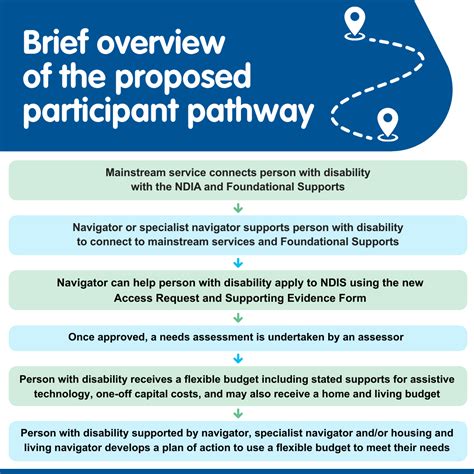 Brief overview of the proposed participant pathway

Mainstream service connects person with disability with the NDIA and Foundational Supports

Navigator or specialist navigator supports person with disability to connect to mainstream services and Foundational Supports

Navigator can help person with disability apply to NDIS using the new Access Request and Supporting Evidence Form

Once approved, a needs assessment is undertaken by an assessor

Person with disability receives a flexible budget including stated supports for assistive technology, one-off capital costs, and may also receive a home and living budget

Person with disability supported by navigator, specialist navigator and/or housing and living navigator develops a plan of action to use a flexible budget to meet their needs